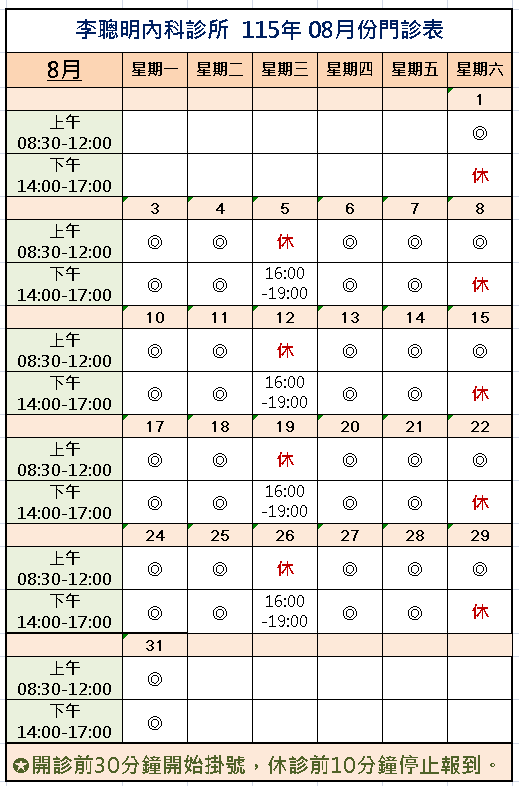 李聰明內科診所 115年 08月份門診表

| 8月 | 星期一 | 星期二 | 星期三 | 星期四 | 星期五 | 星期六 |
|---|---|---|---|---|---|---|
| | | | | | | 1 |
| 上午 08:30-12:00 | | | | | | ◎ |
| 下午 14:00-17:00 | | | | | | 休 |
| | 3 | 4 | 5 | 6 | 7 | 8 |
| 上午 08:30-12:00 | ◎ | ◎ | 休 | ◎ | ◎ | ◎ |
| 下午 14:00-17:00 | ◎ | ◎ | 16:00 -19:00 | ◎ | ◎ | 休 |
| | 10 | 11 | 12 | 13 | 14 | 15 |
| 上午 08:30-12:00 | ◎ | ◎ | 休 | ◎ | ◎ | ◎ |
| 下午 14:00-17:00 | ◎ | ◎ | 16:00 -19:00 | ◎ | ◎ | 休 |
| | 17 | 18 | 19 | 20 | 21 | 22 |
| 上午 08:30-12:00 | ◎ | ◎ | 休 | ◎ | ◎ | ◎ |
| 下午 14:00-17:00 | ◎ | ◎ | 16:00 -19:00 | ◎ | ◎ | 休 |
| | 24 | 25 | 26 | 27 | 28 | 29 |
| 上午 08:30-12:00 | ◎ | ◎ | 休 | ◎ | ◎ | ◎ |
| 下午 14:00-17:00 | ◎ | ◎ | 16:00 -19:00 | ◎ | ◎ | 休 |
| | 31 | | | | | |
| 上午 08:30-12:00 | ◎ | | | | | |
| 下午 14:00-17:00 | ◎ | | | | | |

✪開診前30分鐘開始掛號，休診前10分鐘停止報到。